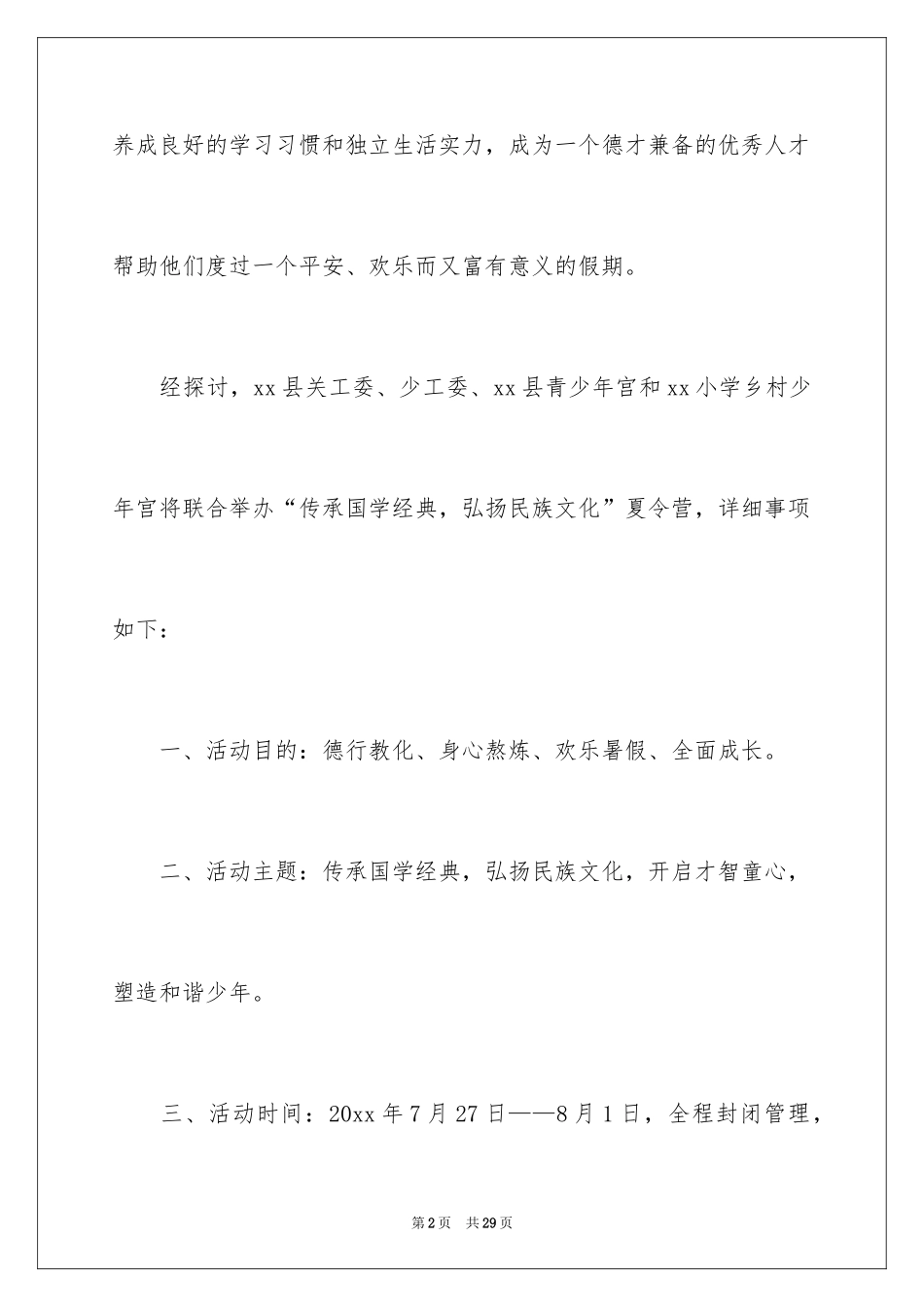 养成良好的学习习惯和独立生活实力，成为一个德才兼备的优秀人才帮助他们度过一个平安、欢乐而又富有意义的假期。

经探讨，xx县关工委、少工委、xx县青少年宫和xx小学乡村少年宫将联合举办“传承国学经典，弘扬民族文化”夏令营，详细事项如下：

一、活动目的：德行教化、身心熬炼、欢乐暑假、全面成长。

二、活动主题：传承国学经典，弘扬民族文化，开启才智童心，塑造和谐少年。

三、活动时间：20xx年7月27日——8月1日，全程封闭管理，

第2页 共29页